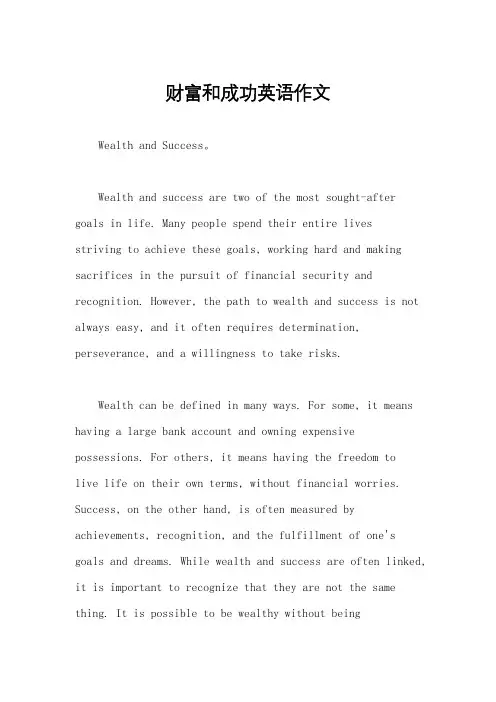 财富和成功英语作文

Wealth and Success。

Wealth and success are two of the most sought-after goals in life. Many people spend their entire lives striving to achieve these goals, working hard and making sacrifices in the pursuit of financial security and recognition. However, the path to wealth and success is not always easy, and it often requires determination, perseverance, and a willingness to take risks.

Wealth can be defined in many ways. For some, it means having a large bank account and owning expensive possessions. For others, it means having the freedom to live life on their own terms, without financial worries. Success, on the other hand, is often measured by achievements, recognition, and the fulfillment of one's goals and dreams. While wealth and success are often linked, it is important to recognize that they are not the same thing. It is possible to be wealthy without being